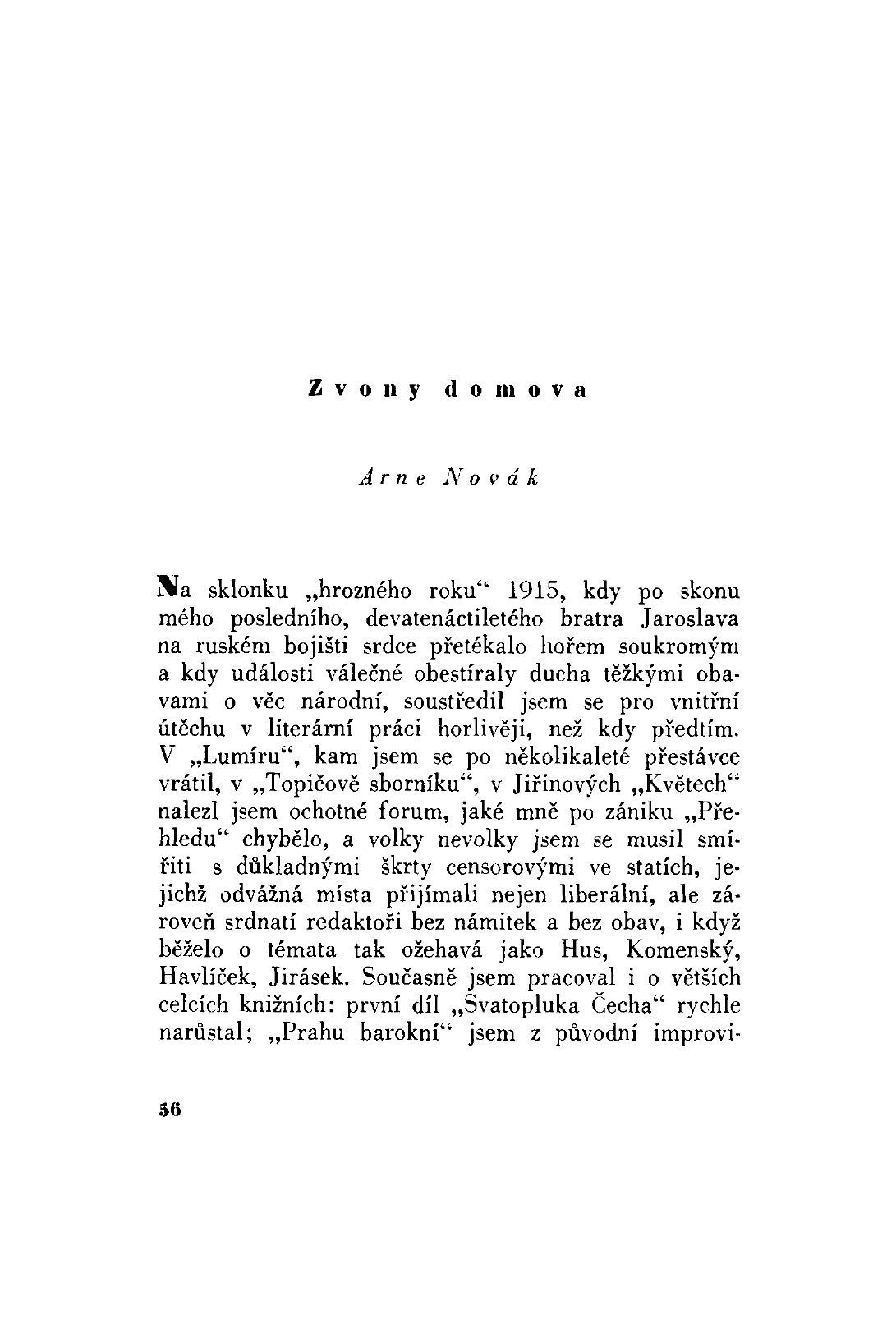 Zvony domova

Arne Novák

Na sklonku „hrozného roku“ 1915, kdy po skonu mého posledního, devatenáctiletého bratra Jaroslava na ruském bojišti srdce přetékalo hořem soukromým a kdy události válečné obestíraly ducha těžkými obavami o věc národní, soustředil jsem se pro vnitřní útěchu v literární práci horlivěji, než kdy předtím. V „Lumíru“, kam jsem se po několikaleté přestávce vrátil, v „Topičově sborníku“, v Jiřinových „Květech“ nalezl jsem ochotné forum, jaké mně po zániku „Přehledu“ chybělo, a volky nevolky jsem se musil smířiti s důkladnými škrty censorovými ve statích, jejichž odvážná místa přijímali nejen liberální, ale zároveň srdnatí redaktoři bez námitek a bez obav, i když běželo o témata tak ožehavá jako Hus, Komenský, Havlíček, Jirásek. Současně jsem pracoval i o větších celcích knižních: první díl „Svatopluka Čecha“ rychle narůstal; „Prahu barokní“ jsem z původní improvi-

56